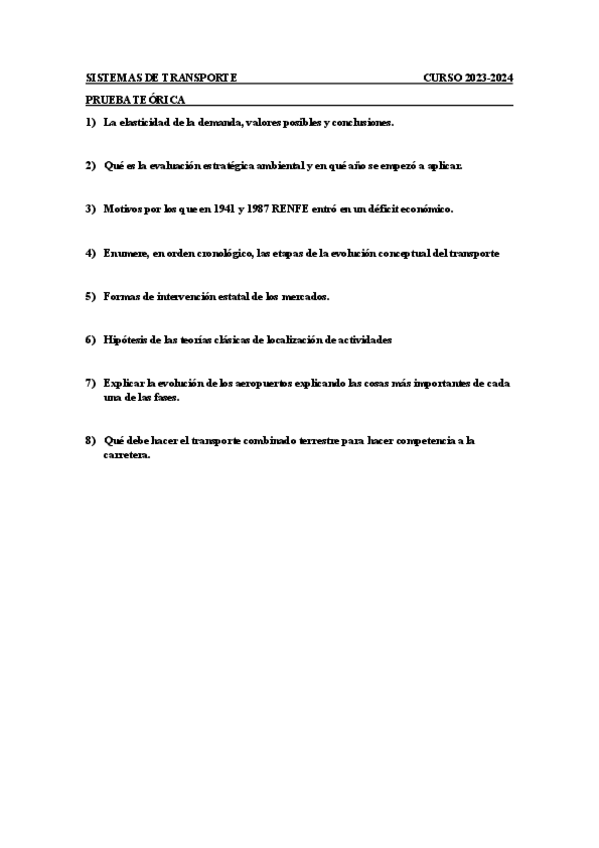 SISTEMAS DE TRANSPORTE CURSO 2023-2024

PRUEBA TEÓRICA

1) La elasticidad de la demanda, valores posibles y conclusiones.

2) Qué es la evaluación estratégica ambiental y en qué año se empezó a aplicar.

3) Motivos por los que en 1941 y 1987 RENFE entró en un déficit económico.

4) Enumere, en orden cronológico, las etapas de la evolución conceptual del transporte

5) Formas de intervención estatal de los mercados.

6) Hipótesis de las teorías clásicas de localización de actividades

7) Explicar la evolución de los aeropuertos explicando las cosas más importantes de cada una de las fases.

8) Qué debe hacer el transporte combinado terrestre para hacer competencia a la carretera.